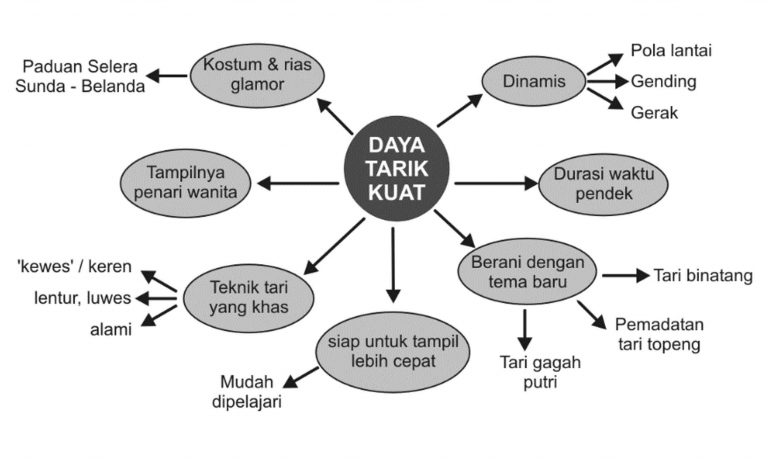 DAYA TARIK KUAT

Kostum & rias glamor

Paduan Selera Sunda - Belanda

Dinamis

Pola lantai

Gending

Gerak

Tampilnya penari wanita

Durasi waktu pendek

Teknik tari yang khas

'kewes' / keren

lentur, luwes

alami

siap untuk tampil lebih cepat

Mudah dipelajari

Berani dengan tema baru

Tari binatang

Pemadatan tari topeng

Tari gagah putri